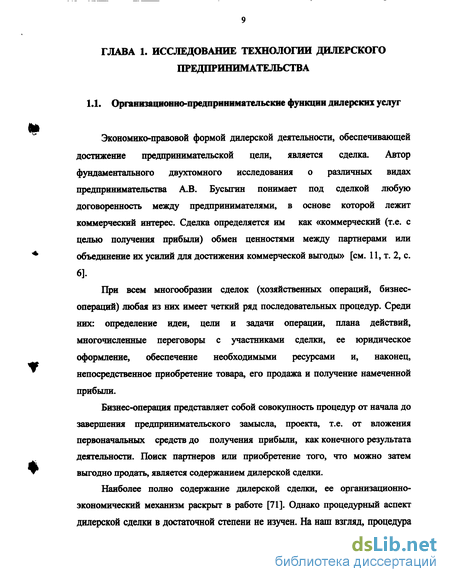 9

ГЛАВА 1. ИССЛЕДОВАНИЕ ТЕХНОЛОГИИ ДИЛЕРСКОГО ПРЕДПРИНИМАТЕЛЬСТВА

1.1. Организационно-предпринимательские функции дилерских услуг

Экономико-правовой формой дилерской деятельности, обеспечивающей достижение предпринимательской цели, является сделка. Автор фундаментального двухтомного исследования о различных видах предпринимательства А.В. Бусыгин понимает под сделкой любую договоренность между предпринимателями, в основе которой лежит коммерческий интерес. Сделка определяется им как «коммерческий (т.е. с целью получения прибыли) обмен ценностями между партнерами или объединение их усилий для достижения коммерческой выгоды» [см. 11, т. 2, с. 6].

При всем многообразии сделок (хозяйственных операций, бизнес-операций) любая из них имеет четкий ряд последовательных процедур. Среди них: определение идеи, цели и задачи операции, плана действий, многочисленные переговоры с участниками сделки, ее юридическое оформление, обеспечение необходимыми ресурсами и, наконец, непосредственное приобретение товара, его продажа и получение намеченной прибыли.

Бизнес-операция представляет собой совокупность процедур от начала до завершения предпринимательского замысла, проекта, т.е. от вложения первоначальных средств до получения прибыли, как конечного результата деятельности. Поиск партнеров или приобретение того, что можно затем выгодно продать, является содержанием дилерской сделки.

Наиболее полно содержание дилерской сделки, ее организационно-экономический механизм раскрыт в работе [71]. Однако процедурный аспект дилерской сделки в достаточной степени не изучен. На наш взгляд, процедура

dsLib.net
библиотека диссертаций